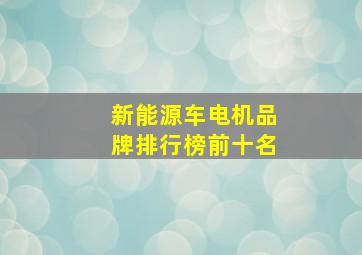 新能源车电机品牌排行榜前十名